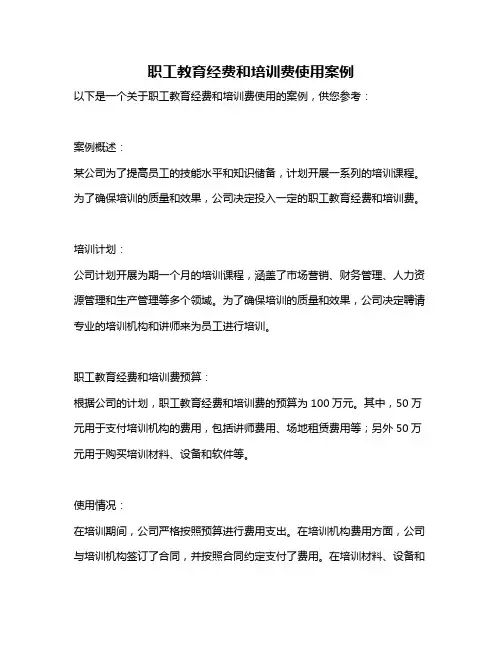 职工教育经费和培训费使用案例

以下是一个关于职工教育经费和培训费使用的案例，供您参考：

案例概述：

某公司为了提高员工的技能水平和知识储备，计划开展一系列的培训课程。为了确保培训的质量和效果，公司决定投入一定的职工教育经费和培训费。

培训计划：

公司计划开展为期一个月的培训课程，涵盖了市场营销、财务管理、人力资源管理和生产管理等多个领域。为了确保培训的质量和效果，公司决定聘请专业的培训机构和讲师来为员工进行培训。

职工教育经费和培训费预算：

根据公司的计划，职工教育经费和培训费的预算为 100 万元。其中，50 万元用于支付培训机构的费用，包括讲师费用、场地租赁费用等；另外 50 万元用于购买培训材料、设备和软件等。

使用情况：

在培训期间，公司严格按照预算进行费用支出。在培训机构费用方面，公司与培训机构签订了合同，并按照合同约定支付了费用。在培训材料、设备和